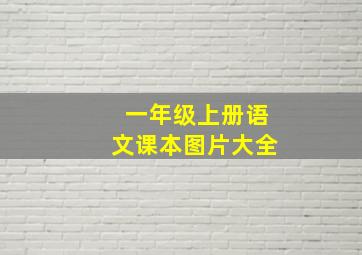 一年级上册语文课本图片大全